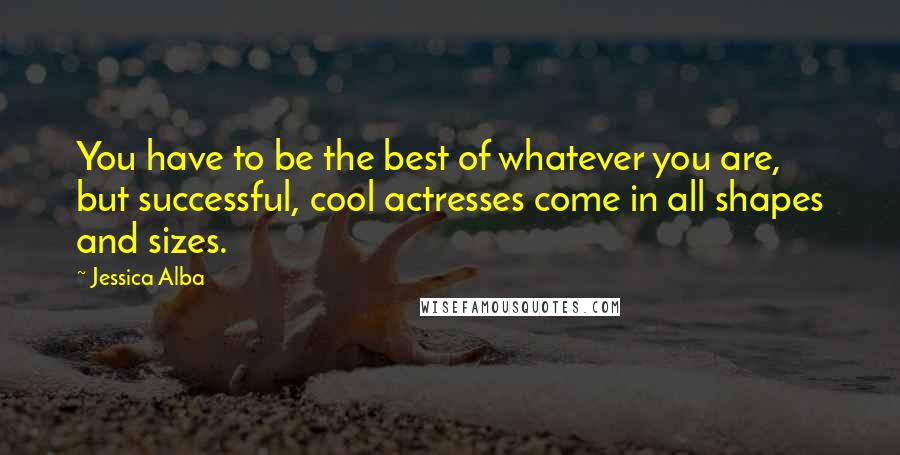 You have to be the best of whatever you are, but successful, cool actresses come in all shapes and sizes.

~ Jessica Alba

WISEFAMOUSQUOTES.COM